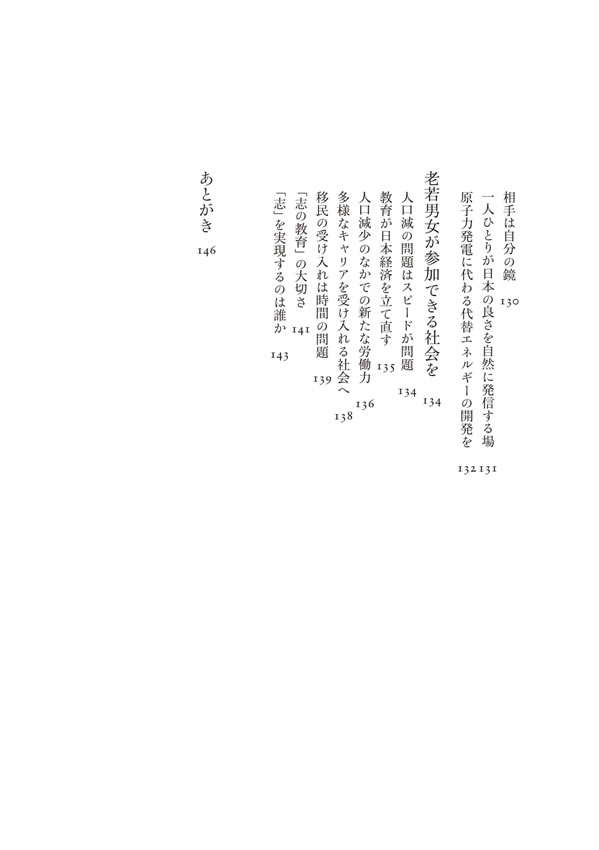 相手は自分の鏡 130
一人ひとりが日本の良さを自然に発信する場 131
原子力発電に代わる代替エネルギーの開発を 132

老若男女が参加できる社会を 134

人口減の問題はスピードが問題 134
教育が日本経済を立て直す 135
人口減少のなかでの新たな労働力 136
多様なキャリアを受け入れる社会へ 138
移民の受け入れは時間の問題 139
「志の教育」の大切さ 141
「志」を実現するのは誰か 143

あとがき 146